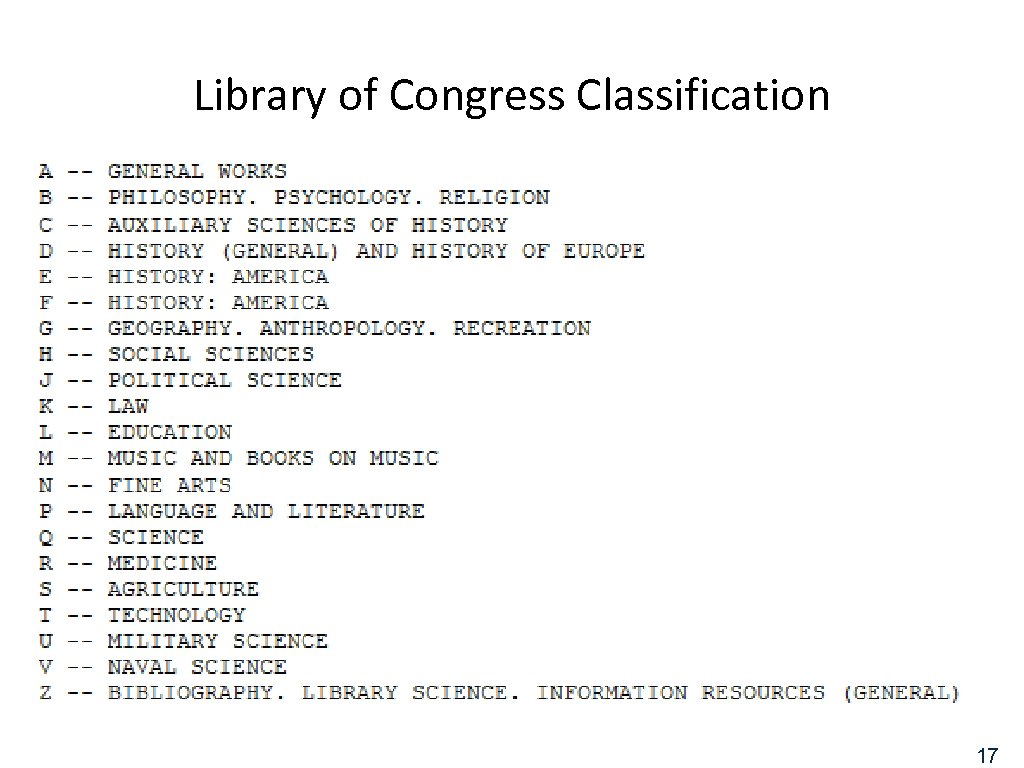 Library of Congress Classification

A -- GENERAL WORKS
B -- PHILOSOPHY. PSYCHOLOGY. RELIGION
C -- AUXILIARY SCIENCES OF HISTORY
D -- HISTORY (GENERAL) AND HISTORY OF EUROPE
E -- HISTORY: AMERICA
F -- HISTORY: AMERICA
G -- GEOGRAPHY. ANTHROPOLOGY. RECREATION
H -- SOCIAL SCIENCES
J -- POLITICAL SCIENCE
K -- LAW
L -- EDUCATION
M -- MUSIC AND BOOKS ON MUSIC
N -- FINE ARTS
P -- LANGUAGE AND LITERATURE
Q -- SCIENCE
R -- MEDICINE
S -- AGRICULTURE
T -- TECHNOLOGY
U -- MILITARY SCIENCE
V -- NAVAL SCIENCE
Z -- BIBLIOGRAPHY. LIBRARY SCIENCE. INFORMATION RESOURCES (GENERAL)

17